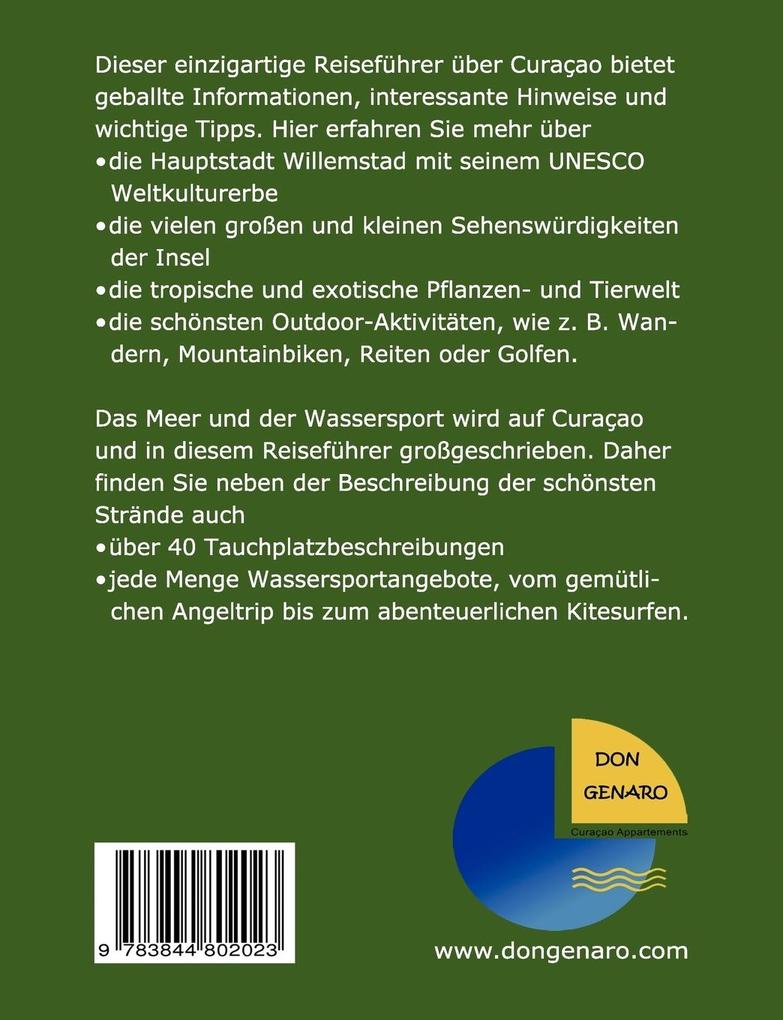 Dieser einzigartige Reiseführer über Curaçao bietet geballte Informationen, interessante Hinweise und wichtige Tipps. Hier erfahren Sie mehr über

•die Hauptstadt Willemstad mit seinem UNESCO Weltkulturerbe

•die vielen großen und kleinen Sehenswürdigkeiten der Insel

•die tropische und exotische Pflanzen- und Tierwelt

•die schönsten Outdoor-Aktivitäten, wie z. B. Wandern, Mountainbiken, Reiten oder Golfen.

Das Meer und der Wassersport wird auf Curaçao und in diesem Reiseführer großgeschrieben. Daher finden Sie neben der Beschreibung der schönsten Strände auch

•über 40 Tauchplatzbeschreibungen

•jede Menge Wassersportangebote, vom gemütlichen Angeltrip bis zum abenteuerlichen Kitesurfen.

DON GENARO

Curaçao Appartements

9 783844 802023

www.dongenaro.com